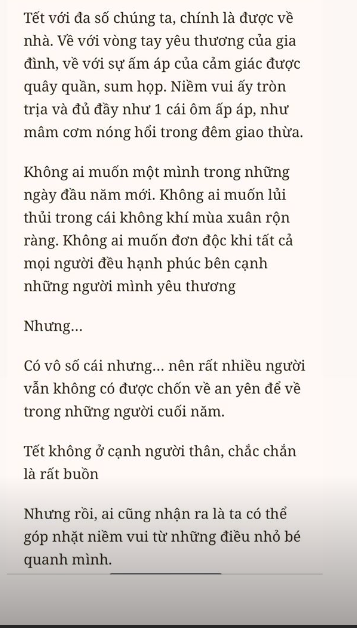 Tết với đa số chúng ta, chính là được về nhà. Về với vòng tay yêu thương của gia đình, về với sự ấm áp của cảm giác được quây quần, sum họp. Niềm vui ấy tròn trịa và đủ đầy như 1 cái ôm ấp áp, như mâm cơm nóng hổi trong đêm giao thừa.

Không ai muốn một mình trong những ngày đầu năm mới. Không ai muốn lủi thủi trong cái không khí mùa xuân rộn ràng. Không ai muốn đơn độc khi tất cả mọi người đều hạnh phúc bên cạnh những người mình yêu thương

Nhưng...

Có vô số cái nhưng... nên rất nhiều người vẫn không có được chốn về an yên để về trong những người cuối năm.

Tết không ở cạnh người thân, chắc chắn là rất buồn

Nhưng rồi, ai cũng nhận ra là ta có thể góp nhặt niềm vui từ những điều nhỏ bé quanh mình.